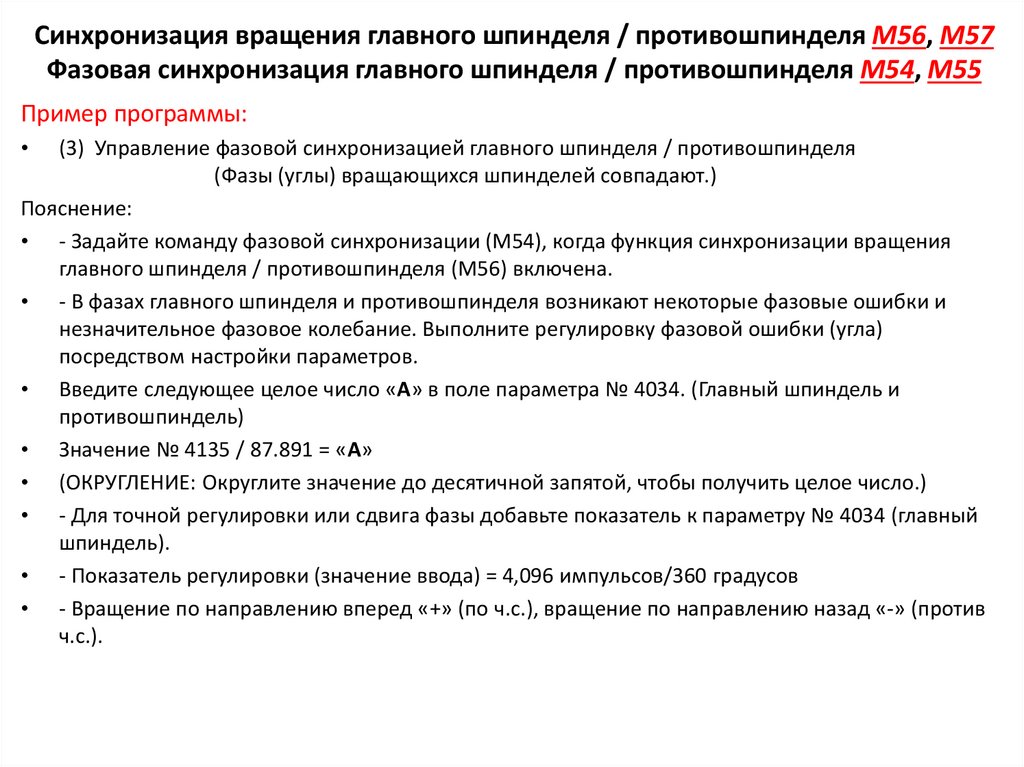 Синхронизация вращения главного шпинделя / противошпинделя M56, M57
Фазовая синхронизация главного шпинделя / противошпинделя M54, M55

Пример программы:

• (3) Управление фазовой синхронизацией главного шпинделя / противошпинделя
(Фазы (углы) вращающихся шпинделей совпадают.)

Пояснение:

• - Задайте команду фазовой синхронизации (M54), когда функция синхронизации вращения главного шпинделя / противошпинделя (M56) включена.

• - В фазах главного шпинделя и противошпинделя возникают некоторые фазовые ошибки и незначительное фазовое колебание. Выполните регулировку фазовой ошибки (угла) посредством настройки параметров.

• Введите следующее целое число «A» в поле параметра № 4034. (Главный шпиндель и противошпиндель)

• Значение № 4135 / 87.891 = «A»

• (ОКРУГЛЕНИЕ: Округлите значение до десятичной запятой, чтобы получить целое число.)

• - Для точной регулировки или сдвига фазы добавьте показатель к параметру № 4034 (главный шпиндель).

• - Показатель регулировки (значение ввода) = 4,096 импульсов/360 градусов

• - Вращение по направлению вперед «+» (по ч.с.), вращение по направлению назад «-» (против ч.с.).